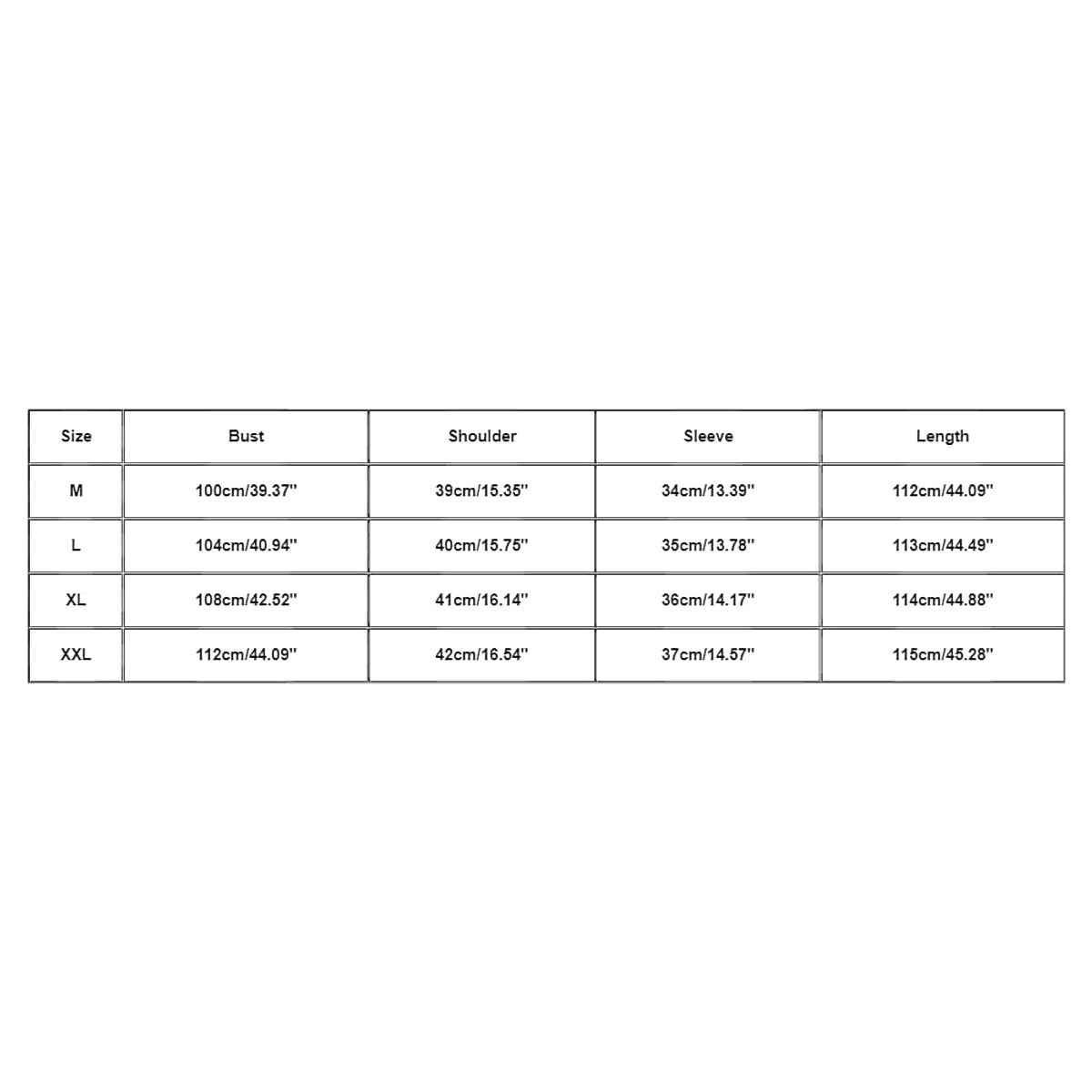 | Size | Bust | Shoulder | Sleeve | Length |
|---|---|---|---|---|
| M | 100cm/39.37'' | 39cm/15.35'' | 34cm/13.39'' | 112cm/44.09'' |
| L | 104cm/40.94'' | 40cm/15.75'' | 35cm/13.78'' | 113cm/44.49'' |
| XL | 108cm/42.52'' | 41cm/16.14'' | 36cm/14.17'' | 114cm/44.88'' |
| XXL | 112cm/44.09'' | 42cm/16.54'' | 37cm/14.57'' | 115cm/45.28'' |